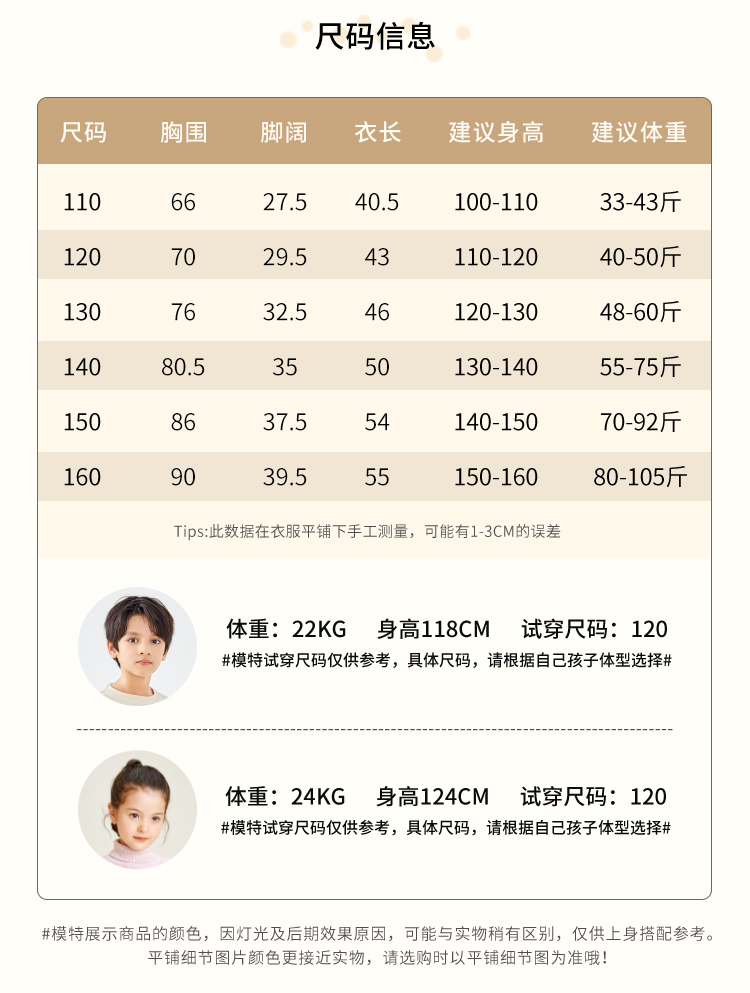 尺码信息

| 尺码 | 胸围 | 脚阔 | 衣长 | 建议身高 | 建议体重 |
|---|---|---|---|---|---|
| 110 | 66 | 27.5 | 40.5 | 100-110 | 33-43斤 |
| 120 | 70 | 29.5 | 43 | 110-120 | 40-50斤 |
| 130 | 76 | 32.5 | 46 | 120-130 | 48-60斤 |
| 140 | 80.5 | 35 | 50 | 130-140 | 55-75斤 |
| 150 | 86 | 37.5 | 54 | 140-150 | 70-92斤 |
| 160 | 90 | 39.5 | 55 | 150-160 | 80-105斤 |

Tips:此数据在衣服平铺下手工测量，可能有1-3CM的误差

体重：22KG 身高118CM 试穿尺码：120
#模特试穿尺码仅供参考，具体尺码，请根据自己孩子体型选择#

体重：24KG 身高124CM 试穿尺码：120
#模特试穿尺码仅供参考，具体尺码，请根据自己孩子体型选择#

#模特展示商品的颜色，因灯光及后期效果原因，可能与实物稍有区别，仅供上身搭配参考。
平铺细节图片颜色更接近实物，请选购时以平铺细节图为准哦！